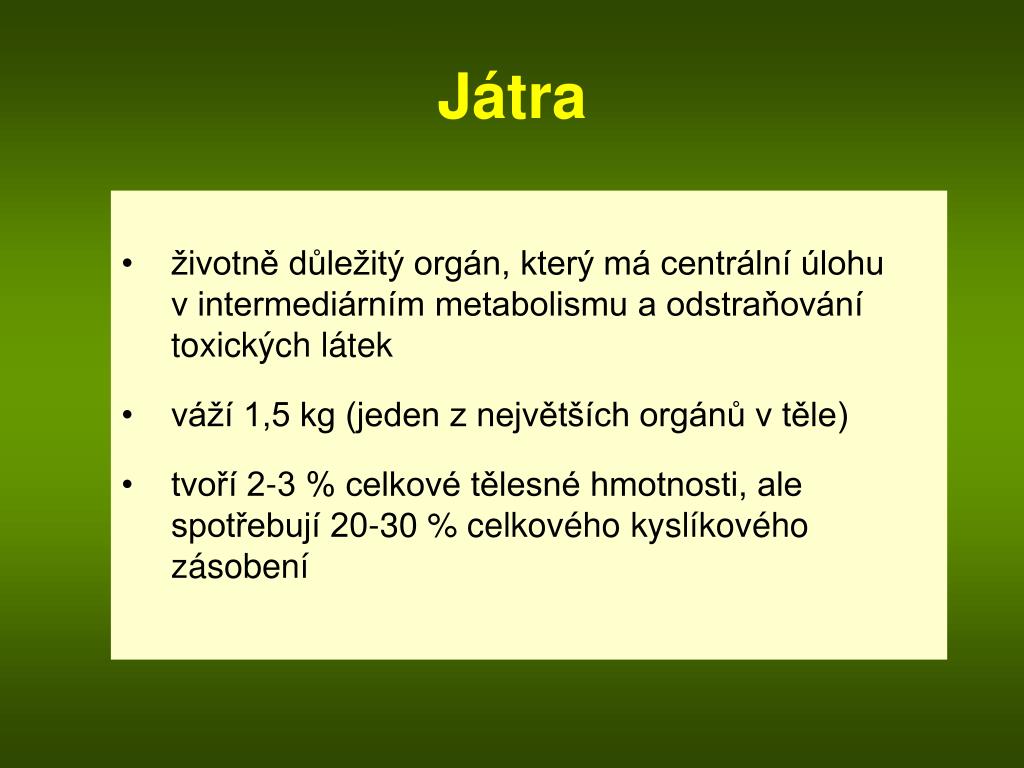 Játra

• životně důležitý orgán, který má centrální úlohu v intermediárním metabolismu a odstraňování toxických látek

• váží 1,5 kg (jeden z největších orgánů v těle)

• tvoří 2-3 % celkové tělesné hmotnosti, ale spotřebují 20-30 % celkového kyslíkového zásobení